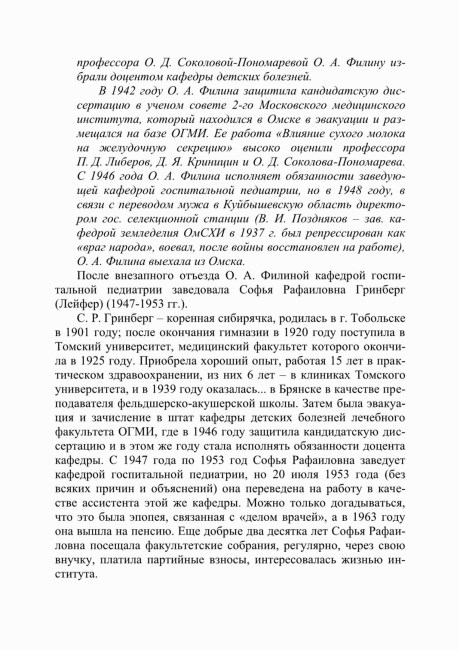 профессора О. Д. Соколовой-Пономаревой О. А. Филину избрали доцентом кафедры детских болезней.

В 1942 году О. А. Филина защитила кандидатскую диссертацию в ученом совете 2-го Московского медицинского института, который находился в Омске в эвакуации и размещался на базе ОГМИ. Ее работа «Влияние сухого молока на желудочную секрецию» высоко оценили профессора П. Д. Либеров, Д. Я. Криницин и О. Д. Соколова-Пономарева. С 1946 года О. А. Филина исполняет обязанности заведующей кафедрой госпитальной педиатрии, но в 1948 году, в связи с переводом мужа в Куйбышевскую область директором гос. селекционной станции (В. И. Поздняков – зав. кафедрой земледелия ОмСХИ в 1937 г. был репрессирован как «враг народа», воевал, после войны восстановлен на работе), О. А. Филина выехала из Омска.

После внезапного отъезда О. А. Филиной кафедрой госпитальной педиатрии заведовала Софья Рафаиловна Гринберг (Лейфер) (1947-1953 гг.).

С. Р. Гринберг – коренная сибирячка, родилась в г. Тобольске в 1901 году; после окончания гимназии в 1920 году поступила в Томский университет, медицинский факультет которого окончила в 1925 году. Приобрела хороший опыт, работая 15 лет в практическом здравоохранении, из них 6 лет – в клиниках Томского университета, и в 1939 году оказалась... в Брянске в качестве преподавателя фельдшерско-акушерской школы. Затем была эвакуация и зачисление в штат кафедры детских болезней лечебного факультета ОГМИ, где в 1946 году защитила кандидатскую диссертацию и в этом же году стала исполнять обязанности доцента кафедры. С 1947 года по 1953 год Софья Рафаиловна заведует кафедрой госпитальной педиатрии, но 20 июля 1953 года (без всяких причин и объяснений) она переведена на работу в качестве ассистента этой же кафедры. Можно только догадываться, что это была эпопея, связанная с «делом врачей», а в 1963 году она вышла на пенсию. Еще добрые два десятка лет Софья Рафаиловна посещала факультетские собрания, регулярно, через свою внучку, платила партийные взносы, интересовалась жизнью института.